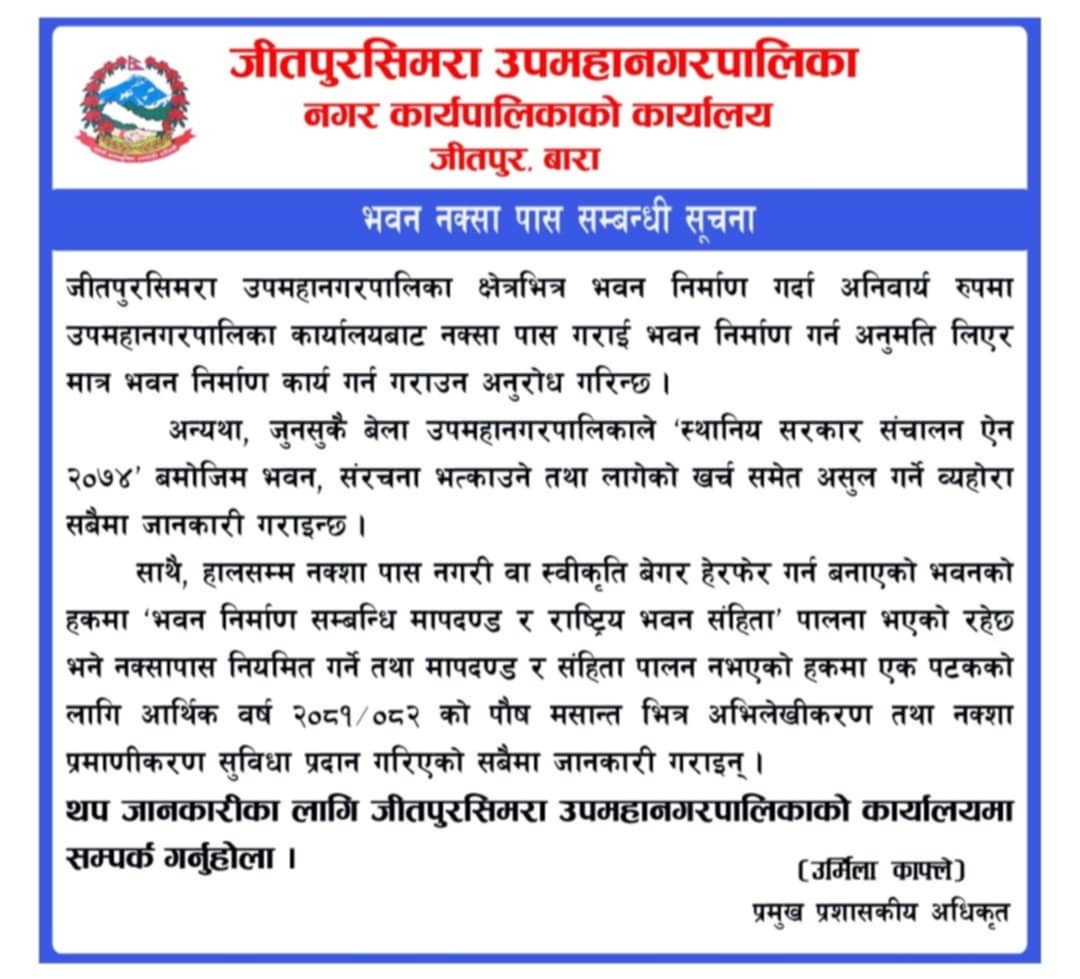 जीतपुरसिमरा उपमहानगरपालिका
नगर कार्यपालिकाको कार्यालय
जीतपुर, बारा

भवन नक्सा पास सम्बन्धी सूचना

जीतपुरसिमरा उपमहानगरपालिका क्षेत्रभित्र भवन निर्माण गर्दा अनिवार्य रुपमा उपमहानगरपालिका कार्यालयबाट नक्सा पास गराई भवन निर्माण गर्न अनुमति लिएर मात्र भवन निर्माण कार्य गर्न गराउन अनुरोध गरिन्छ ।

अन्यथा, जुनसुकै बेला उपमहानगरपालिकाले 'स्थानिय सरकार संचालन ऐन २०७४' बमोजिम भवन, संरचना भत्काउने तथा लागेको खर्च समेत असुल गर्ने व्यहोरा सबैमा जानकारी गराइन्छ ।

साथै, हालसम्म नक्शा पास नगरी वा स्वीकृति बेगर हेरफेर गर्न बनाएको भवनको हकमा 'भवन निर्माण सम्बन्धि मापदण्ड र राष्ट्रिय भवन संहिता' पालना भएको रहेछ भने नक्सापास नियमित गर्ने तथा मापदण्ड र संहिता पालन नभएको हकमा एक पटकको लागि आर्थिक वर्ष २०८१/०८२ को पौष मसान्त भित्र अभिलेखीकरण तथा नक्शा प्रमाणीकरण सुविधा प्रदान गरिएको सबैमा जानकारी गराइन् ।

थप जानकारीका लागि जीतपुरसिमरा उपमहानगरपालिकाको कार्यालयमा सम्पर्क गर्नुहोला ।

(उर्मिला काफ्ले)
प्रमुख प्रशासकीय अधिकृत